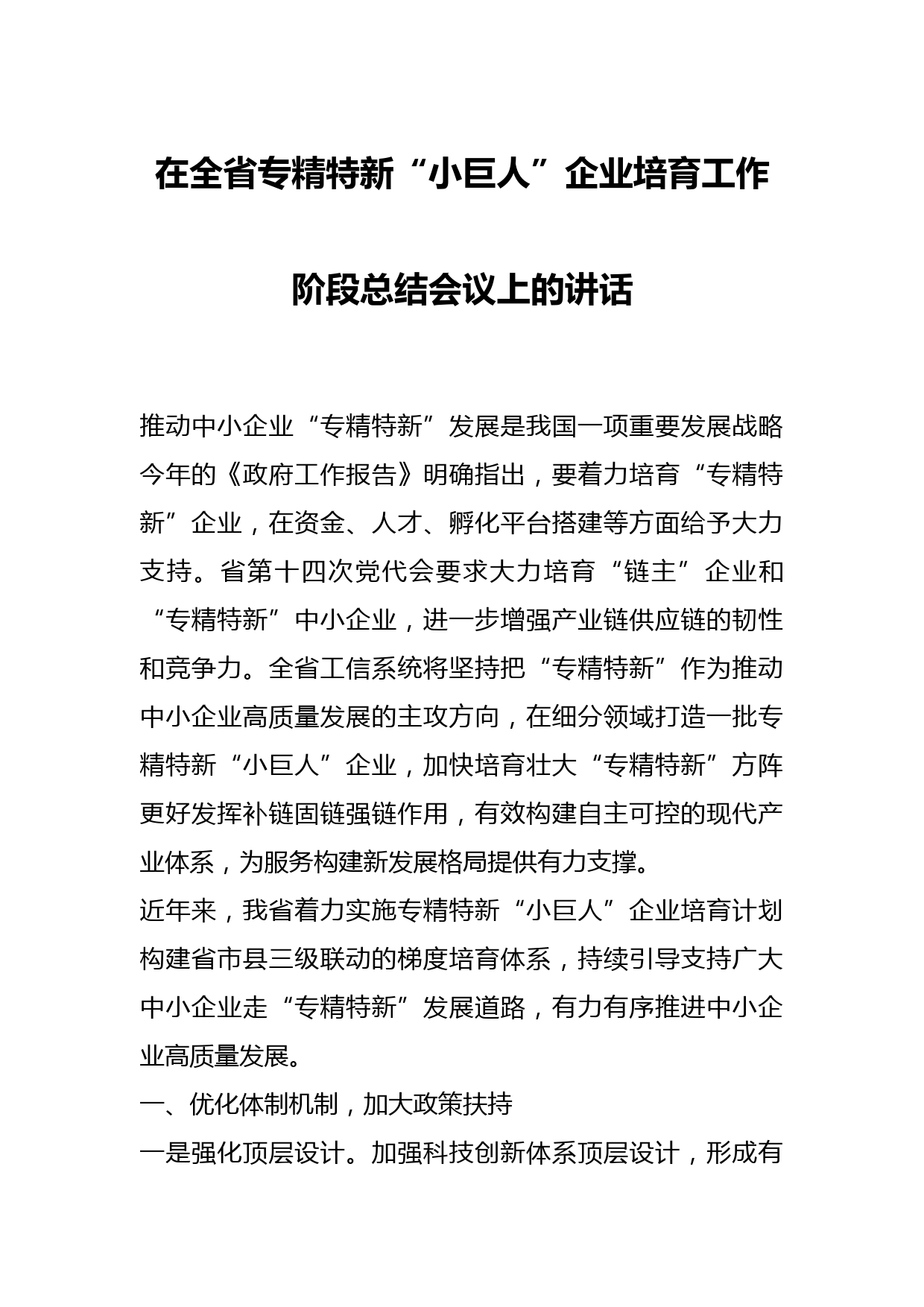 在全省专精特新“小巨人”企业培育工作阶段总结会议上的讲话

推动中小企业“专精特新”发展是我国一项重要发展战略今年的《政府工作报告》明确指出，要着力培育“专精特新”企业，在资金、人才、孵化平台搭建等方面给予大力支持。省第十四次党代会要求大力培育“链主”企业和“专精特新”中小企业，进一步增强产业链供应链的韧性和竞争力。全省工信系统将坚持把“专精特新”作为推动中小企业高质量发展的主攻方向，在细分领域打造一批专精特新“小巨人”企业，加快培育壮大“专精特新”方阵更好发挥补链固链强链作用，有效构建自主可控的现代产业体系，为服务构建新发展格局提供有力支撑。

近年来，我省着力实施专精特新“小巨人”企业培育计划构建省市县三级联动的梯度培育体系，持续引导支持广大中小企业走“专精特新”发展道路，有力有序推进中小企业高质量发展。

一、优化体制机制，加大政策扶持

一是强化顶层设计。加强科技创新体系顶层设计，形成有